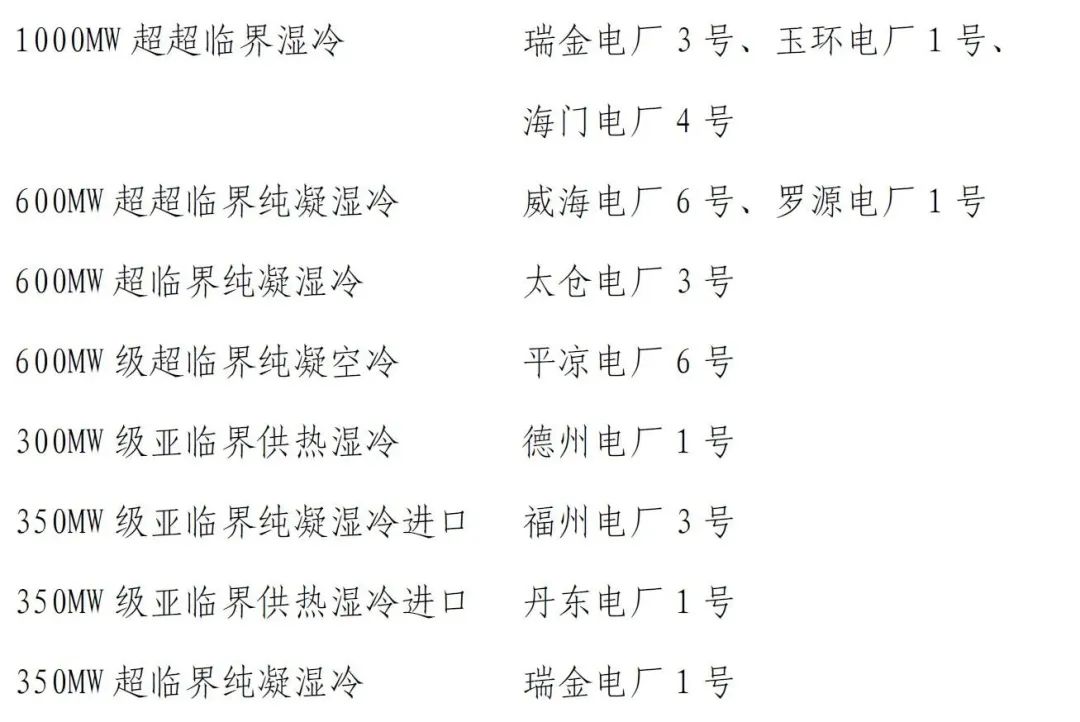 1000MW超超临界湿冷 瑞金电厂3号、玉环电厂1号、海门电厂4号

600MW超超临界纯凝湿冷 威海电厂6号、罗源电厂1号

600MW超临界纯凝湿冷 太仓电厂3号

600MW级超临界纯凝空冷 平凉电厂6号

300MW级亚临界供热湿冷 德州电厂1号

350MW级亚临界纯凝湿冷进口 福州电厂3号

350MW级亚临界供热湿冷进口 丹东电厂1号

350MW超临界纯凝湿冷 瑞金电厂1号